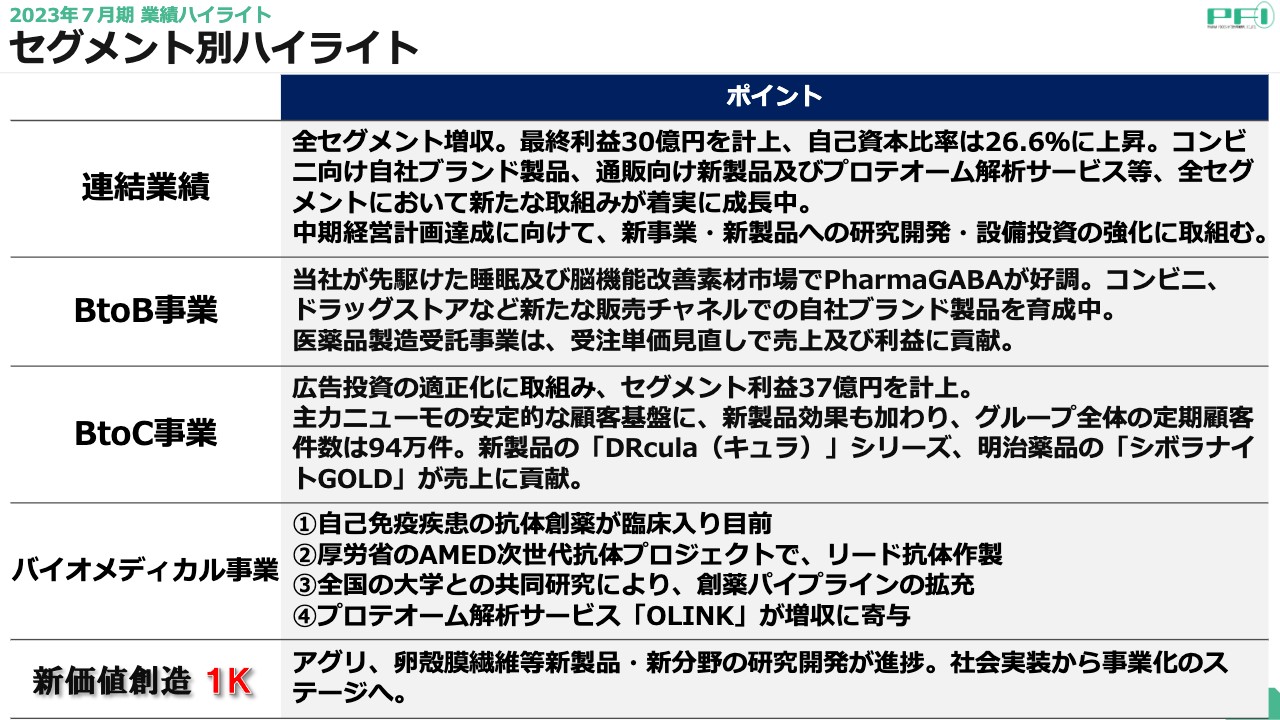 2023年7月期 業績ハイライト
セグメント別ハイライト

PFI

|  | ポイント |
|---|---|
| 連結業績 | 全セグメント増収。最終利益30億円を計上、自己資本比率は26.6%に上昇。コンビニ向け自社ブランド製品、通販向け新製品及びプロテオーム解析サービス等、全セグメントにおいて新たな取組みが着実に成長中。中期経営計画達成に向けて、新事業・新製品への研究開発・設備投資の強化に取組む。 |
| BtoB事業 | 当社が先駆けた睡眠及び脳機能改善素材市場でPharmaGABAが好調。コンビニ、ドラッグストアなど新たな販売チャネルでの自社ブランド製品を育成中。医薬品製造受託事業は、受注単価見直しで売上及び利益に貢献。 |
| BtoC事業 | 広告投資の適正化に取組み、セグメント利益37億円を計上。主力ニューモの安定的な顧客基盤に、新製品効果も加わり、グループ全体の定期顧客件数は94万件。新製品の「DRcula（キュラ）」シリーズ、明治薬品の「シボラナイトGOLD」が売上に貢献。 |
| バイオメディカル事業 | ①自己免疫疾患の抗体創薬が臨床入り目前 ②厚労省のAMED次世代抗体プロジェクトで、リード抗体作製 ③全国の大学との共同研究により、創薬パイプラインの拡充 ④プロテオーム解析サービス「OLINK」が増収に寄与 |
| 新価値創造 1K | アグリ、卵殻膜繊維等新製品・新分野の研究開発が進捗。社会実装から事業化のステージへ。 |